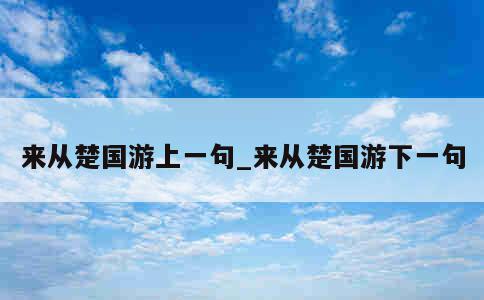 来从楚国游上一句_来从楚国游下一句